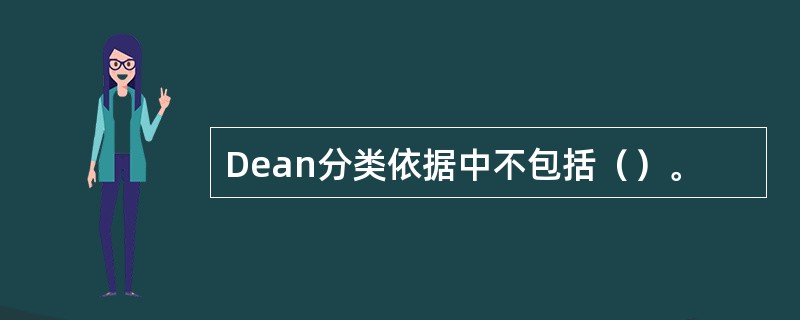 Dean分类依据中不包括（）。